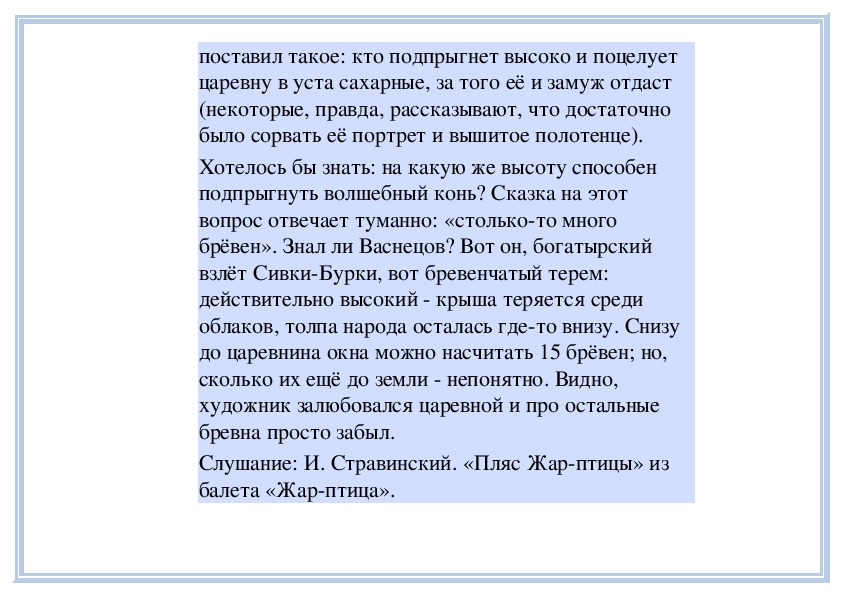 поставил такое: кто подпрыгнет высоко и поцелует царевну в уста сахарные, за того её и замуж отдаст (некоторые, правда, рассказывают, что достаточно было сорвать её портрет и вышитое полотенце).

Хотелось бы знать: на какую же высоту способен подпрыгнуть волшебный конь? Сказка на этот вопрос отвечает туманно: «столько-то много брёвен». Знал ли Васнецов? Вот он, богатырский взлёт Сивки-Бурки, вот бревенчатый терем: действительно высокий - крыша теряется среди облаков, толпа народа осталась где-то внизу. Снизу до царевнина окна можно насчитать 15 брёвен; но, сколько их ещё до земли - непонятно. Видно, художник залюбовался царевной и про остальные бревна просто забыл.

Слушание: И. Стравинский. «Пляс Жар-птицы» из балета «Жар-птица».